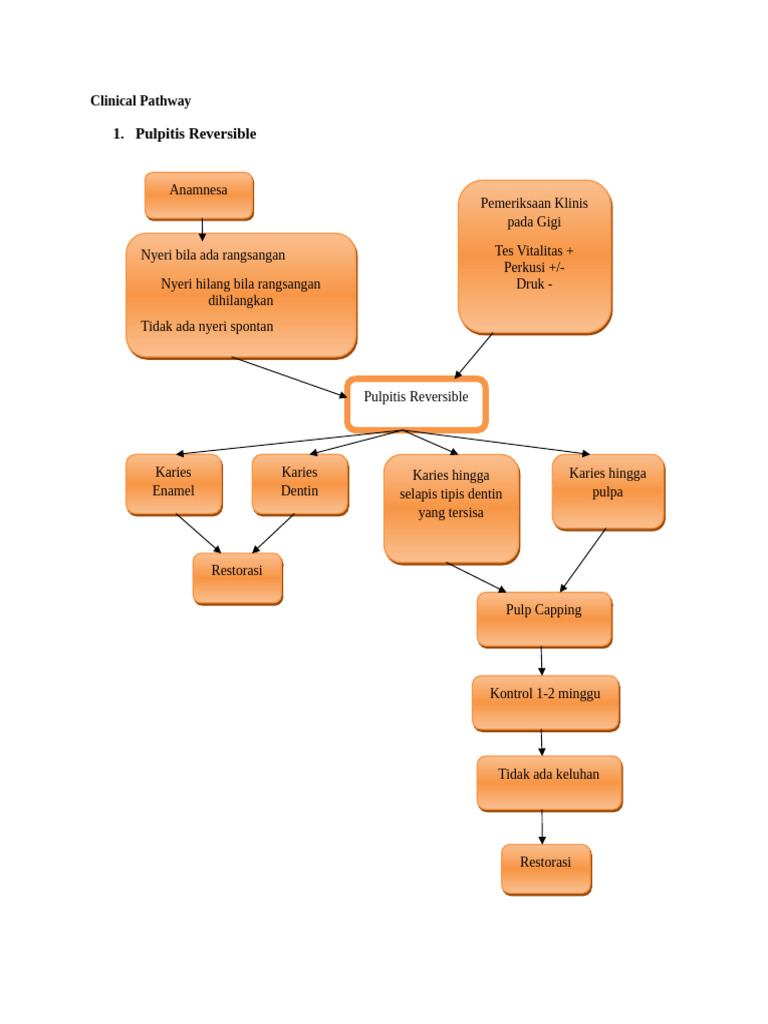 Clinical Pathway

1. Pulpitis Reversible

Anamnesa

Nyeri bila ada rangsangan

Nyeri hilang bila rangsangan dihilangkan

Tidak ada nyeri spontan

Pemeriksaan Klinis pada Gigi

Tes Vitalitas +
Perkusi +/-
Druk -

Pulpitis Reversible

Karies Enamel

Karies Dentin

Karies hingga selapis tipis dentin yang tersisa

Karies hingga pulpa

Restorasi

Pulp Capping

Kontrol 1-2 minggu

Tidak ada keluhan

Restorasi